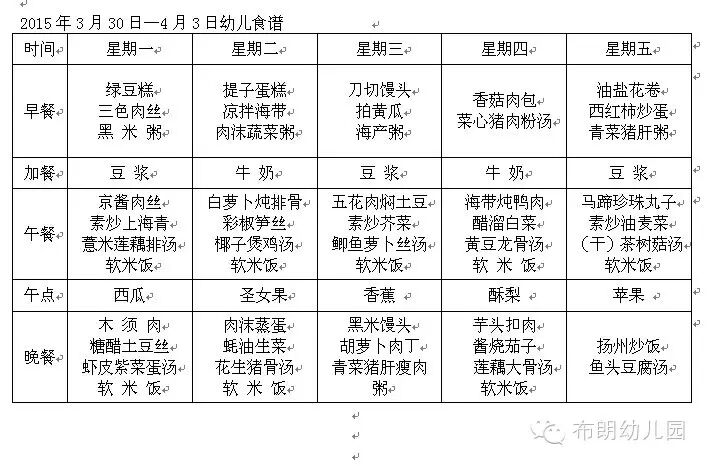 2015年3月30日—4月3日幼儿食谱

| 时间 | 星期一 | 星期二 | 星期三 | 星期四 | 星期五 |
|---|---|---|---|---|---|
| 早餐 | 绿豆糕 三色肉丝 黑 米 粥 | 提子蛋糕 凉拌海带 肉沫蔬菜粥 | 刀切馒头 拍黄瓜 海产粥 | 香菇肉包 菜心猪肉粉汤 | 油盐花卷 西红柿炒蛋 青菜猪肝粥 |
| 加餐 | 豆 浆 | 牛 奶 | 豆 浆 | 牛 奶 | 豆 浆 |
| 午餐 | 京酱肉丝 素炒上海青 薏米莲藕排汤 软米饭 | 白萝卜炖排骨 彩椒笋丝 椰子煲鸡汤 软米饭 | 五花肉焖土豆 素炒芥菜 鲫鱼萝卜丝汤 软米饭 | 海带炖鸭肉 醋溜白菜 黄豆龙骨汤 软 米 饭 | 马蹄珍珠丸子 素炒油麦菜 （干）茶树菇汤 软米饭 |
| 午点 | 西瓜 | 圣女果 | 香蕉 | 酥梨 | 苹果 |
| 晚餐 | 木 须 肉 糖醋土豆丝 虾皮紫菜蛋汤 软 米 饭 | 肉沫蒸蛋 蚝油生菜 花生猪骨汤 软 米 饭 | 黑米馒头 胡萝卜肉丁 青菜猪肝瘦肉粥 | 芋头扣肉 酱烧茄子 莲藕大骨汤 软米饭 | 扬州炒饭 鱼头豆腐汤 |

布朗幼儿园